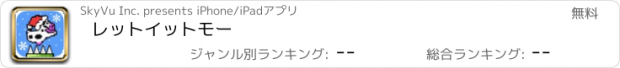 SkyVu Inc. presents iPhone/iPadアプリ
無料
レットイットモー
ジャンル別ランキング: --
総合ランキング: --